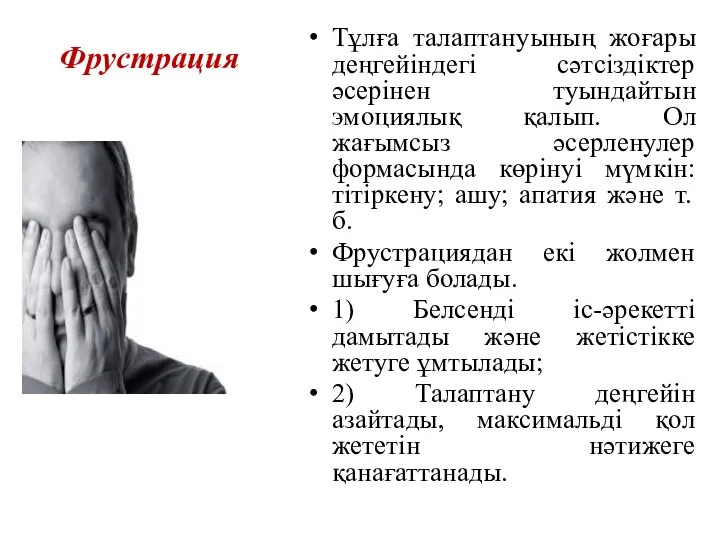 Фрустрация

• Тұлға талаптануының жоғары деңгейіндегі сәтсіздіктер әсерінен туындайтын эмоциялық қалып. Ол жағымсыз әсерленулер формасында көрінуі мүмкін: тітіркену; ашу; апатия және т. б.

• Фрустрациядан екі жолмен шығуға болады.

• 1) Белсенді іс-әрекетті дамытады және жетістікке жетуге ұмтылады;

• 2) Талаптану деңгейін азайтады, максимальді қол жететін нәтижеге қанағаттанады.